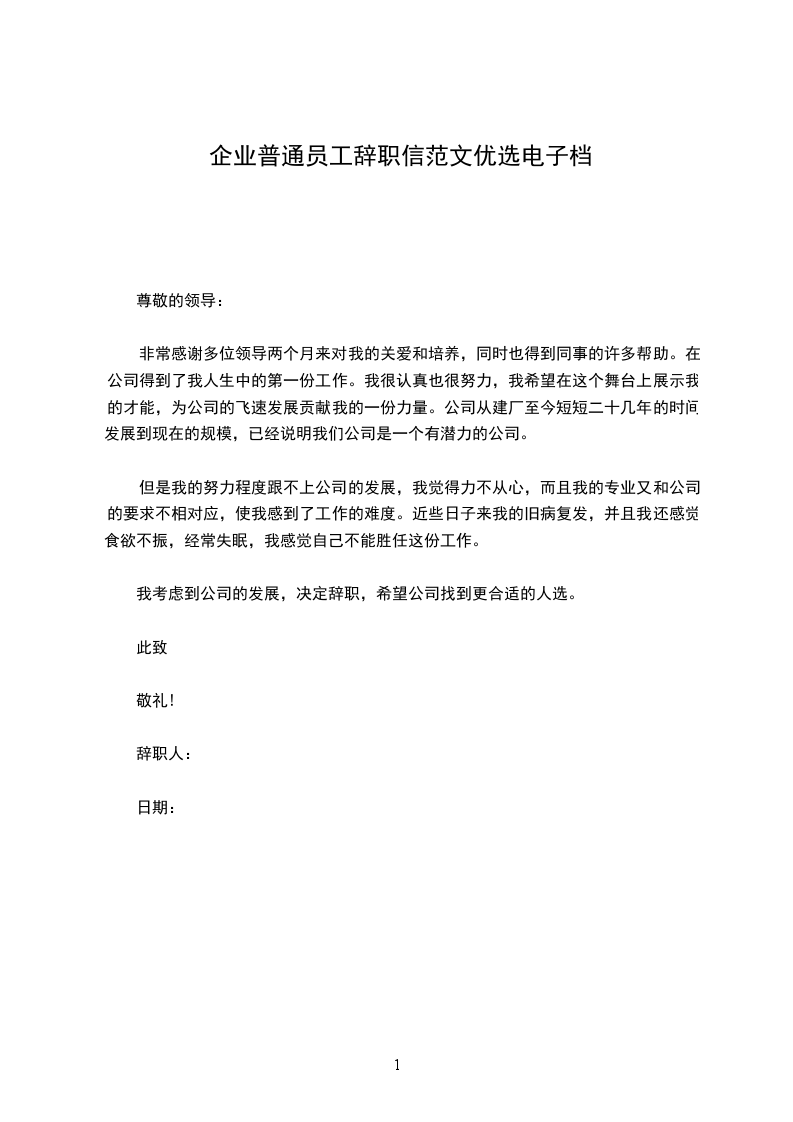 企业普通员工辞职信范文优选电子档

尊敬的领导：

非常感谢多位领导两个月来对我的关爱和培养，同时也得到同事的许多帮助。在公司得到了我人生中的第一份工作。我很认真也很努力，我希望在这个舞台上展示我的才能，为公司的飞速发展贡献我的一份力量。公司从建厂至今短短二十几年的时间发展到现在的规模，已经说明我们公司是一个有潜力的公司。

但是我的努力程度跟不上公司的发展，我觉得力不从心，而且我的专业又和公司的要求不相对应，使我感到了工作的难度。近些日子来我的旧病复发，并且我还感觉食欲不振，经常失眠，我感觉自己不能胜任这份工作。

我考虑到公司的发展，决定辞职，希望公司找到更合适的人选。

此致

敬礼！

辞职人：

日期：

1